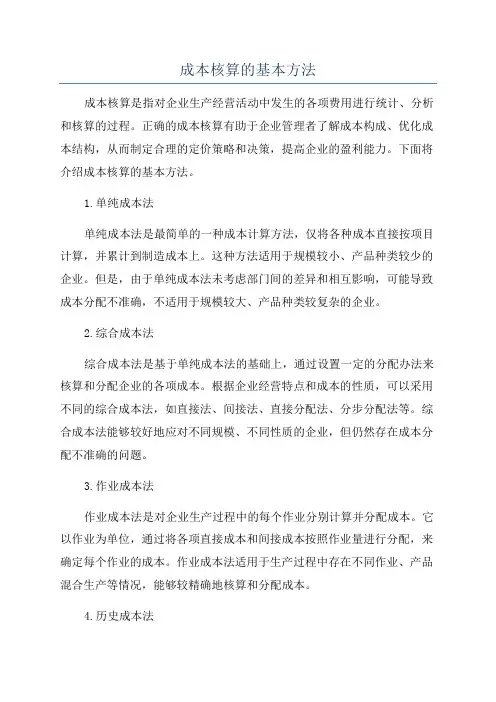 成本核算的基本方法

成本核算是指对企业生产经营活动中发生的各项费用进行统计、分析和核算的过程。正确的成本核算有助于企业管理者了解成本构成、优化成本结构，从而制定合理的定价策略和决策，提高企业的盈利能力。下面将介绍成本核算的基本方法。

1.单纯成本法

单纯成本法是最简单的一种成本计算方法，仅将各种成本直接按项目计算，并累计到制造成本上。这种方法适用于规模较小、产品种类较少的企业。但是，由于单纯成本法未考虑部门间的差异和相互影响，可能导致成本分配不准确，不适用于规模较大、产品种类较复杂的企业。

2.综合成本法

综合成本法是基于单纯成本法的基础上，通过设置一定的分配办法来核算和分配企业的各项成本。根据企业经营特点和成本的性质，可以采用不同的综合成本法，如直接法、间接法、直接分配法、分步分配法等。综合成本法能够较好地应对不同规模、不同性质的企业，但仍然存在成本分配不准确的问题。

3.作业成本法

作业成本法是对企业生产过程中的每个作业分别计算并分配成本。它以作业为单位，通过将各项直接成本和间接成本按照作业量进行分配，来确定每个作业的成本。作业成本法适用于生产过程中存在不同作业、产品混合生产等情况，能够较精确地核算和分配成本。

4.历史成本法